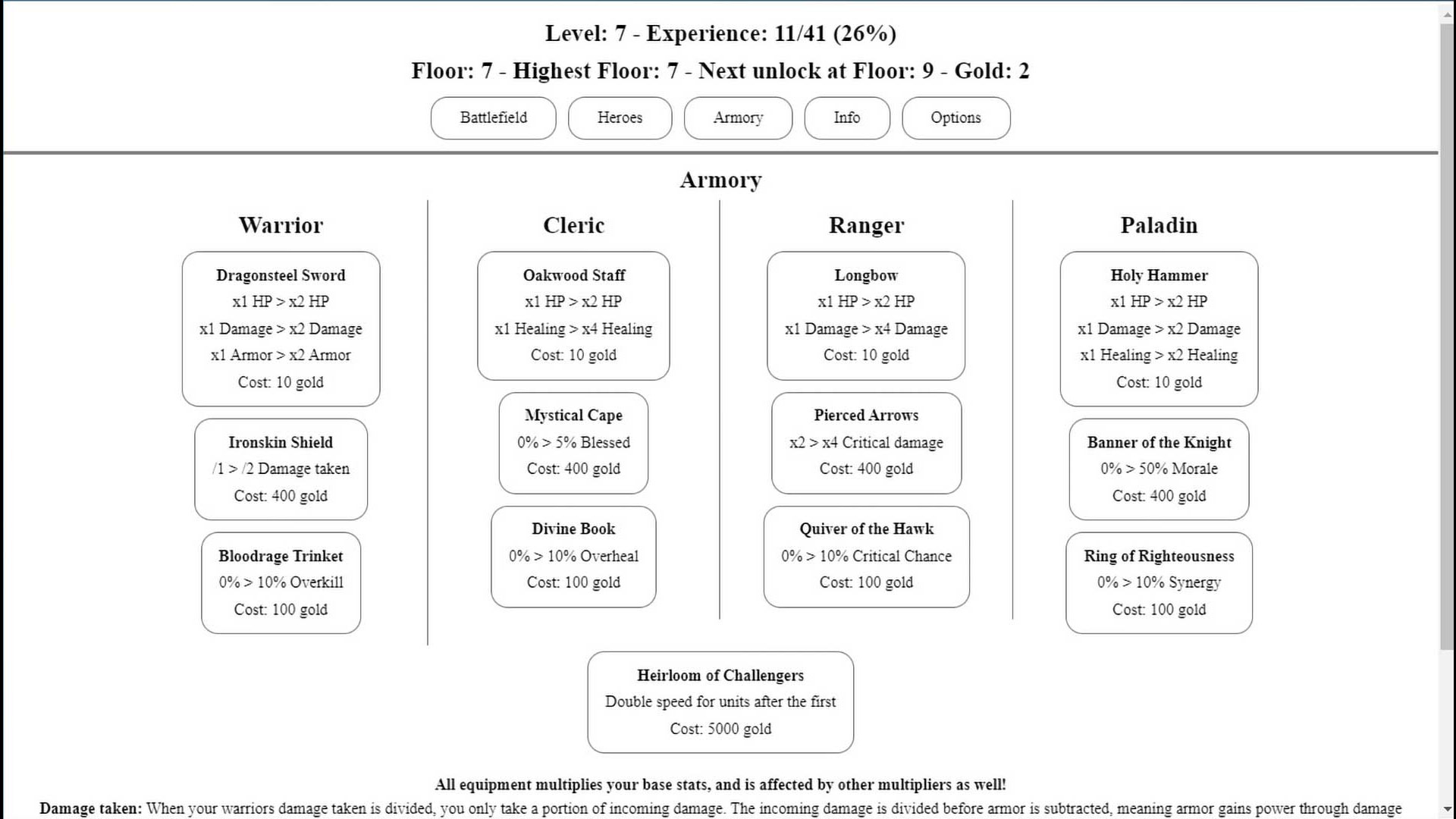 Level: 7 - Experience: 11/41 (26%)

Floor: 7 - Highest Floor: 7 - Next unlock at Floor: 9 - Gold: 2

Battlefield Heroes Armory Info Options

Armory

Warrior

Dragonsteel Sword
x1 HP > x2 HP
x1 Damage > x2 Damage
x1 Armor > x2 Armor
Cost: 10 gold

Ironskin Shield
/1 > /2 Damage taken
Cost: 400 gold

Bloodrage Trinket
0% > 10% Overkill
Cost: 100 gold

Cleric

Oakwood Staff
x1 HP > x2 HP
x1 Healing > x4 Healing
Cost: 10 gold

Mystical Cape
0% > 5% Blessed
Cost: 400 gold

Divine Book
0% > 10% Overheal
Cost: 100 gold

Ranger

Longbow
x1 HP > x2 HP
x1 Damage > x4 Damage
Cost: 10 gold

Pierced Arrows
x2 > x4 Critical damage
Cost: 400 gold

Quiver of the Hawk
0% > 10% Critical Chance
Cost: 100 gold

Paladin

Holy Hammer
x1 HP > x2 HP
x1 Damage > x2 Damage
x1 Healing > x2 Healing
Cost: 10 gold

Banner of the Knight
0% > 50% Morale
Cost: 400 gold

Ring of Righteousness
0% > 10% Synergy
Cost: 100 gold

Heirloom of Challengers
Double speed for units after the first
Cost: 5000 gold

All equipment multiplies your base stats, and is affected by other multipliers as well!

Damage taken: When your warriors damage taken is divided, you only take a portion of incoming damage. The incoming damage is divided before armor is subtracted, meaning armor gains power through damage